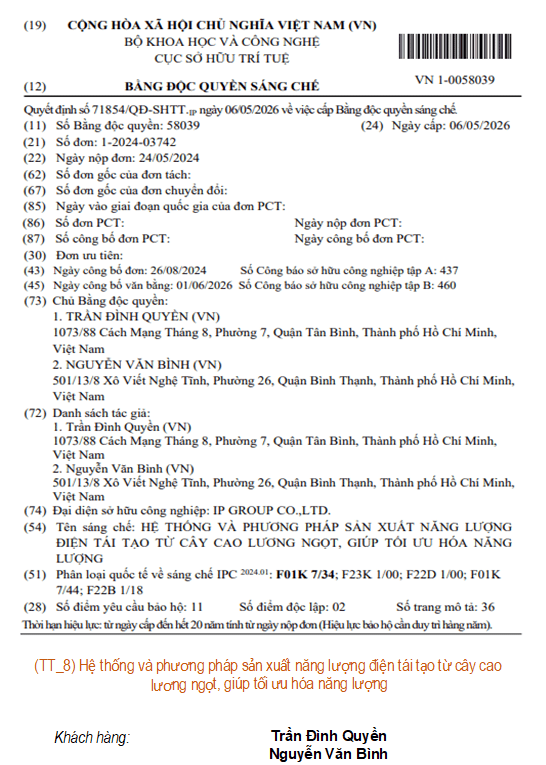 (19) CỘNG HÒA XÃ HỘI CHỦ NGHĨA VIỆT NAM (VN)
BỘ KHOA HỌC VÀ CÔNG NGHỆ
CỤC SỞ HỮU TRÍ TUỆ

(12) BẰNG ĐỘC QUYỀN SÁNG CHẾ
VN 1-0058039

Quyết định số 71854/QĐ-SHTT.IP ngày 06/05/2026 về việc cấp Bằng độc quyền sáng chế.
(11) Số Bằng độc quyền: 58039
(24) Ngày cấp: 06/05/2026
(21) Số đơn: 1-2024-03742
(22) Ngày nộp đơn: 24/05/2024
(62) Số đơn gốc của đơn tách:
(67) Số đơn gốc của đơn chuyển đổi:
(85) Ngày vào giai đoạn quốc gia của đơn PCT:
(86) Số đơn PCT: Ngày nộp đơn PCT:
(87) Số công bố đơn PCT: Ngày công bố đơn PCT:
(30) Đơn ưu tiên:
(43) Ngày công bố đơn: 26/08/2024 Số Công báo sở hữu công nghiệp tập A: 437
(45) Ngày công bố văn bằng: 01/06/2026 Số Công báo sở hữu công nghiệp tập B: 460
(73) Chủ Bằng độc quyền:
1. TRẦN ĐÌNH QUYỀN (VN)
1073/88 Cách Mạng Tháng 8, Phường 7, Quận Tân Bình, Thành phố Hồ Chí Minh, Việt Nam
2. NGUYỄN VĂN BÌNH (VN)
501/13/8 Xô Viết Nghệ Tĩnh, Phường 26, Quận Bình Thạnh, Thành phố Hồ Chí Minh, Việt Nam
(72) Danh sách tác giả:
1. Trần Đình Quyền (VN)
1073/88 Cách Mạng Tháng 8, Phường 7, Quận Tân Bình, Thành phố Hồ Chí Minh, Việt Nam
2. Nguyễn Văn Bình (VN)
501/13/8 Xô Viết Nghệ Tĩnh, Phường 26, Quận Bình Thạnh, Thành phố Hồ Chí Minh, Việt Nam
(74) Đại diện sở hữu công nghiệp: IP GROUP CO.,LTD.
(54) Tên sáng chế: HỆ THỐNG VÀ PHƯƠNG PHÁP SẢN XUẤT NĂNG LƯỢNG ĐIỆN TÁI TẠO TỪ CÂY CAO LƯƠNG NGỌT, GIÚP TỐI ƯU HÓA NĂNG LƯỢNG
(51) Phân loại quốc tế về sáng chế IPC 2024.01: F01K 7/34; F23K 1/00; F22D 1/00; F01K 7/44; F22B 1/18
(28) Số điểm yêu cầu bảo hộ: 11 Số điểm độc lập: 02 Số trang mô tả: 36
Thời hạn hiệu lực: từ ngày cấp đến hết 20 năm tính từ ngày nộp đơn (Hiệu lực bảo hộ cần duy trì hàng năm).

(TT_8) Hệ thống và phương pháp sản xuất năng lượng điện tái tạo từ cây cao lương ngọt, giúp tối ưu hóa năng lượng

Khách hàng:
Trần Đình Quyền
Nguyễn Văn Bình